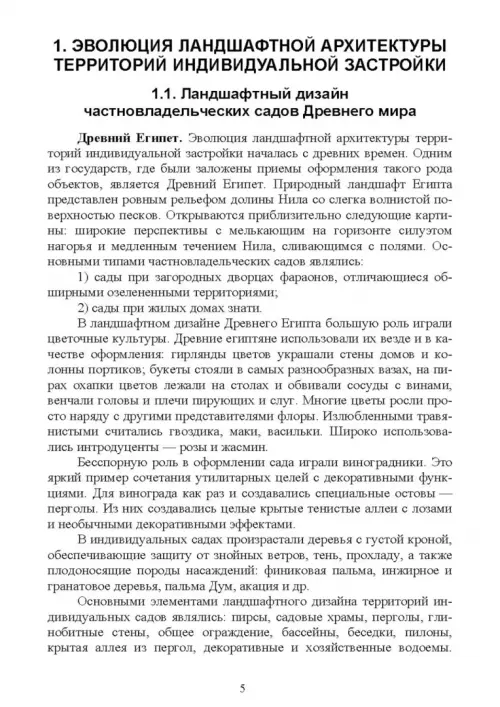 1. ЭВОЛЮЦИЯ ЛАНДШАФТНОЙ АРХИТЕКТУРЫ ТЕРРИТОРИЙ ИНДИВИДУАЛЬНОЙ ЗАСТРОЙКИ

1.1. Ландшафтный дизайн частновладельческих садов Древнего мира

Древний Египет. Эволюция ландшафтной архитектуры территорий индивидуальной застройки началась с древних времен. Одним из государств, где были заложены приемы оформления такого рода объектов, является Древний Египет. Природный ландшафт Египта представлен ровным рельефом долины Нила со слегка волнистой поверхностью песков. Открываются приблизительно следующие картины: широкие перспективы с мелькающим на горизонте силуэтом нагорья и медленным течением Нила, сливающимся с полями. Основными типами частновладельческих садов являлись:

1) сады при загородных дворцах фараонов, отличающиеся обширными озелененными территориями;

2) сады при жилых домах знати.

В ландшафтном дизайне Древнего Египта большую роль играли цветочные культуры. Древние египтяне использовали их везде и в качестве оформления: гирлянды цветов украшали стены домов и колонны портиков; букеты стояли в самых разнообразных вазах, на пирах охапки цветов лежали на столах и обвивали сосуды с винами, венчали головы и плечи пирующих и слуг. Многие цветы росли просто наряду с другими представителями флоры. Излюбленными травянистыми считались гвоздика, маки, васильки. Широко использовались интродуценты — розы и жасмин.

Бесспорную роль в оформлении сада играли виноградники. Это яркий пример сочетания утилитарных целей с декоративными функциями. Для винограда как раз и создавались специальные остовы — перголы. Из них создавались целые крытые тенистые аллеи с лозами и необычными декоративными эффектами.

В индивидуальных садах произрастали деревья с густой кроной, обеспечивающие защиту от знойных ветров, тень, прохладу, а также плодоносящие породы насаждений: финиковая пальма, инжирное и гранатовое деревья, пальма Дум, акация и др.

Основными элементами ландшафтного дизайна территорий индивидуальных садов являлись: пирсы, садовые храмы, перголы, глинобитные стены, общее ограждение, бассейны, беседки, пилоны, крытая аллея из пергол, декоративные и хозяйственные водоемы.

5